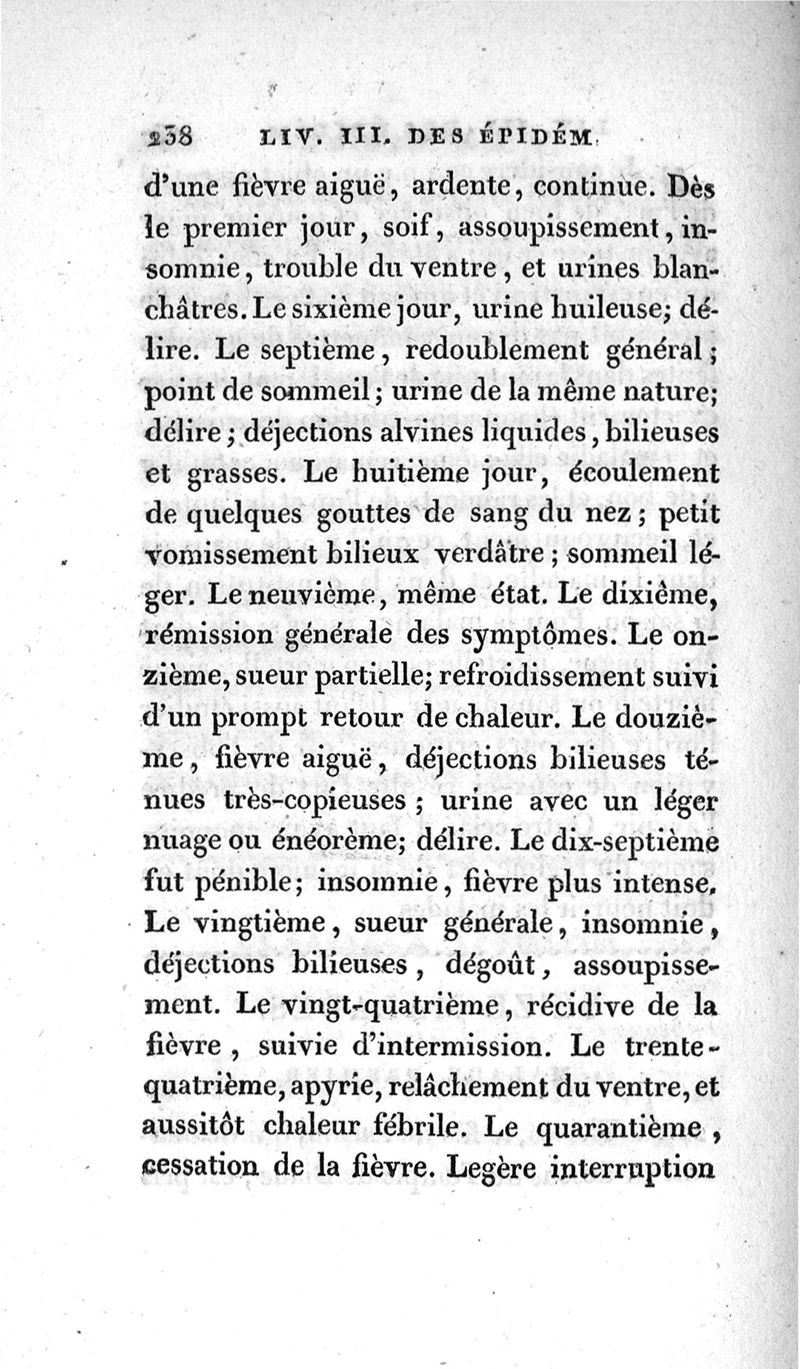 238 LIV. III. DES ÉPIDÉM.

d'une fièvre aiguë, ardente, continue. Dès le premier jour, soif, assoupissement, insomnie, trouble du ventre, et urines blanchâtres. Le sixième jour, urine huileuse; délire. Le septième, redoublement général; point de sommeil; urine de la même nature; délire; déjections alvines liquides, bilieuses et grasses. Le huitième jour, écoulement de quelques gouttes de sang du nez; petit vomissement bilieux verdâtre; sommeil léger. Le neuvième, même état. Le dixième, rémission générale des symptômes. Le onzième, sueur partielle; refroidissement suivi d'un prompt retour de chaleur. Le douzième, fièvre aiguë, déjections bilieuses ténues très-copieuses; urine avec un léger nuage ou énéorème; délire. Le dix-septième fut pénible; insomnie, fièvre plus intense. Le vingtième, sueur générale, insomnie, déjections bilieuses, dégoût, assoupissement. Le vingt-quatrième, récidive de la fièvre, suivie d'intermission. Le trente-quatrième, apyrie, relâchement du ventre, et aussitôt chaleur fébrile. Le quarantième, cessation de la fièvre. Legère interruption